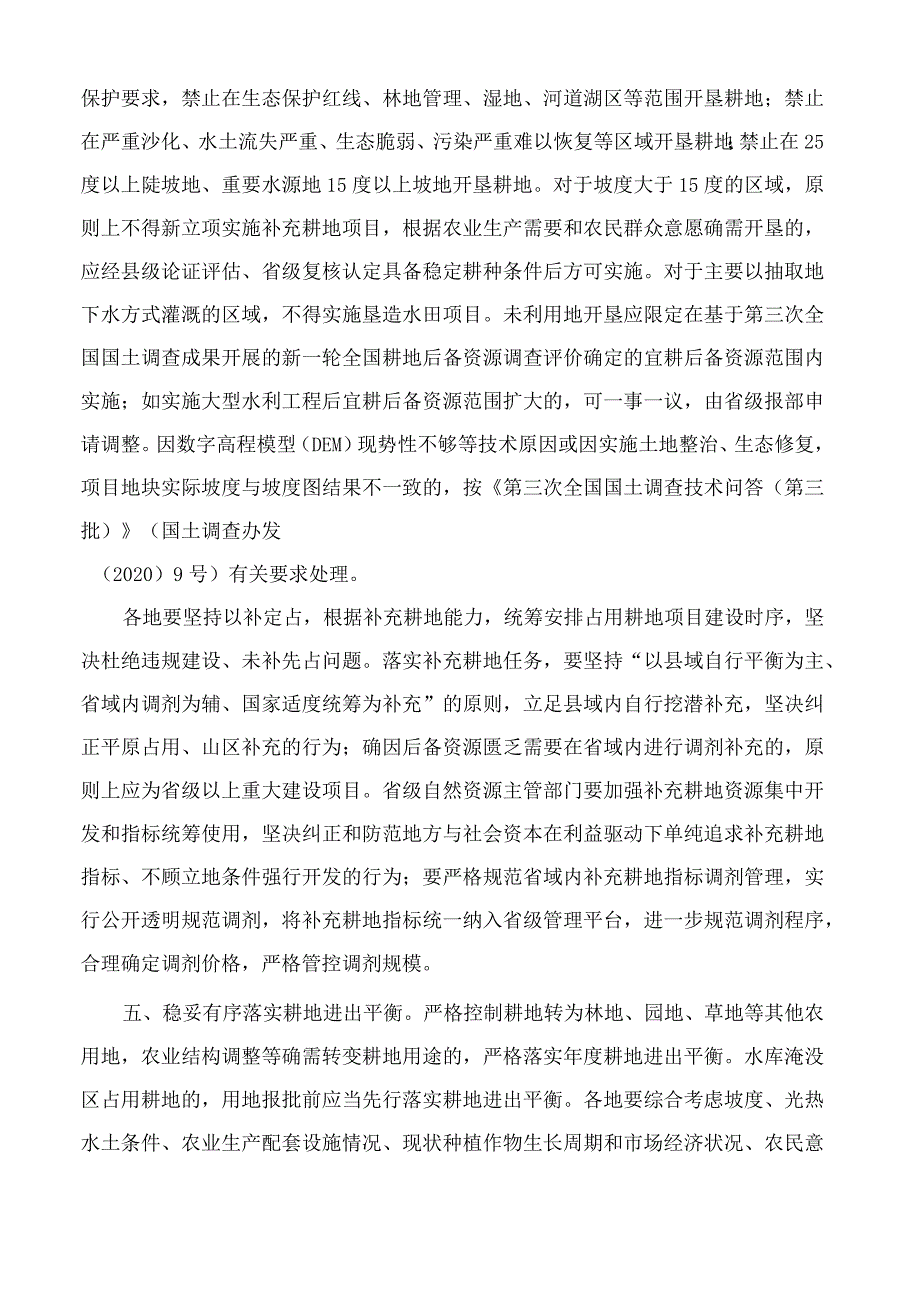 保护要求，禁止在生态保护红线、林地管理、湿地、河道湖区等范围开垦耕地；禁止在严重沙化、水土流失严重、生态脆弱、污染严重难以恢复等区域开垦耕地;禁止在25度以上陡坡地、重要水源地15度以上坡地开垦耕地。对于坡度大于15度的区域，原则上不得新立项实施补充耕地项目，根据农业生产需要和农民群众意愿确需开垦的，应经县级论证评估、省级复核认定具备稳定耕种条件后方可实施。对于主要以抽取地下水方式灌溉的区域，不得实施垦造水田项目。未利用地开垦应限定在基于第三次全国国土调查成果开展的新一轮全国耕地后备资源调查评价确定的宜耕后备资源范围内实施；如实施大型水利工程后宜耕后备资源范围扩大的，可一事一议，由省级报部申请调整。因数字高程模型（DEM）现势性不够等技术原因或因实施土地整治、生态修复，项目地块实际坡度与坡度图结果不一致的，按《第三次全国国土调查技术问答（第三批）》（国土调查办发

（2020）9号）有关要求处理。

各地要坚持以补定占，根据补充耕地能力，统筹安排占用耕地项目建设时序，坚决杜绝违规建设、未补先占问题。落实补充耕地任务，要坚持“以县域自行平衡为主、省域内调剂为辅、国家适度统筹为补充”的原则，立足县域内自行挖潜补充，坚决纠正平原占用、山区补充的行为；确因后备资源匮乏需要在省域内进行调剂补充的，原则上应为省级以上重大建设项目。省级自然资源主管部门要加强补充耕地资源集中开发和指标统筹使用，坚决纠正和防范地方与社会资本在利益驱动下单纯追求补充耕地指标、不顾立地条件强行开发的行为；要严格规范省域内补充耕地指标调剂管理，实行公开透明规范调剂，将补充耕地指标统一纳入省级管理平台，进一步规范调剂程序，合理确定调剂价格，严格管控调剂规模。

五、稳妥有序落实耕地进出平衡。严格控制耕地转为林地、园地、草地等其他农用地，农业结构调整等确需转变耕地用途的，严格落实年度耕地进出平衡。水库淹没区占用耕地的，用地报批前应当先行落实耕地进出平衡。各地要综合考虑坡度、光热水土条件、农业生产配套设施情况、现状种植作物生长周期和市场经济状况、农民意